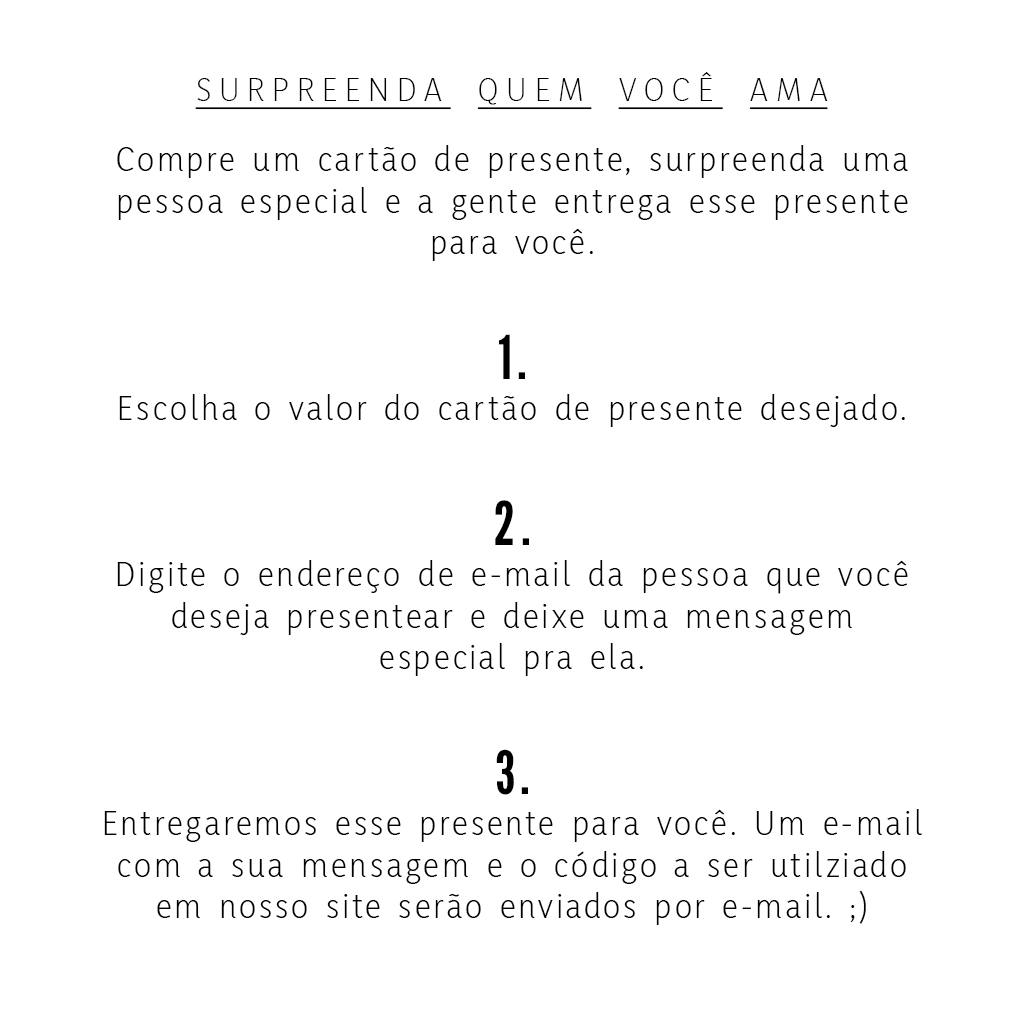 SURPREENDA QUEM VOCÊ AMA

Compre um cartão de presente, surpreenda uma pessoa especial e a gente entrega esse presente para você.

1.
Escolha o valor do cartão de presente desejado.

2.
Digite o endereço de e-mail da pessoa que você deseja presentear e deixe uma mensagem especial pra ela.

3.
Entregaremos esse presente para você. Um e-mail com a sua mensagem e o código a ser utilziado em nosso site serão enviados por e-mail. ;)